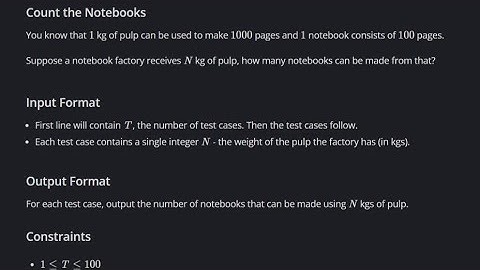 Count the Notebooks

You know that $1$ kg of pulp can be used to make $1000$ pages and $1$ notebook consists of $100$ pages.

Suppose a notebook factory receives $N$ kg of pulp, how many notebooks can be made from that?

Input Format

- First line will contain $T$, the number of test cases. Then the test cases follow.
- Each test case contains a single integer $N$ - the weight of the pulp the factory has (in kgs).

Output Format

For each test case, output the number of notebooks that can be made using $N$ kgs of pulp.

Constraints

- $1 \leq T \leq 100$